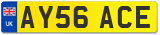 UK
AY56 ACE